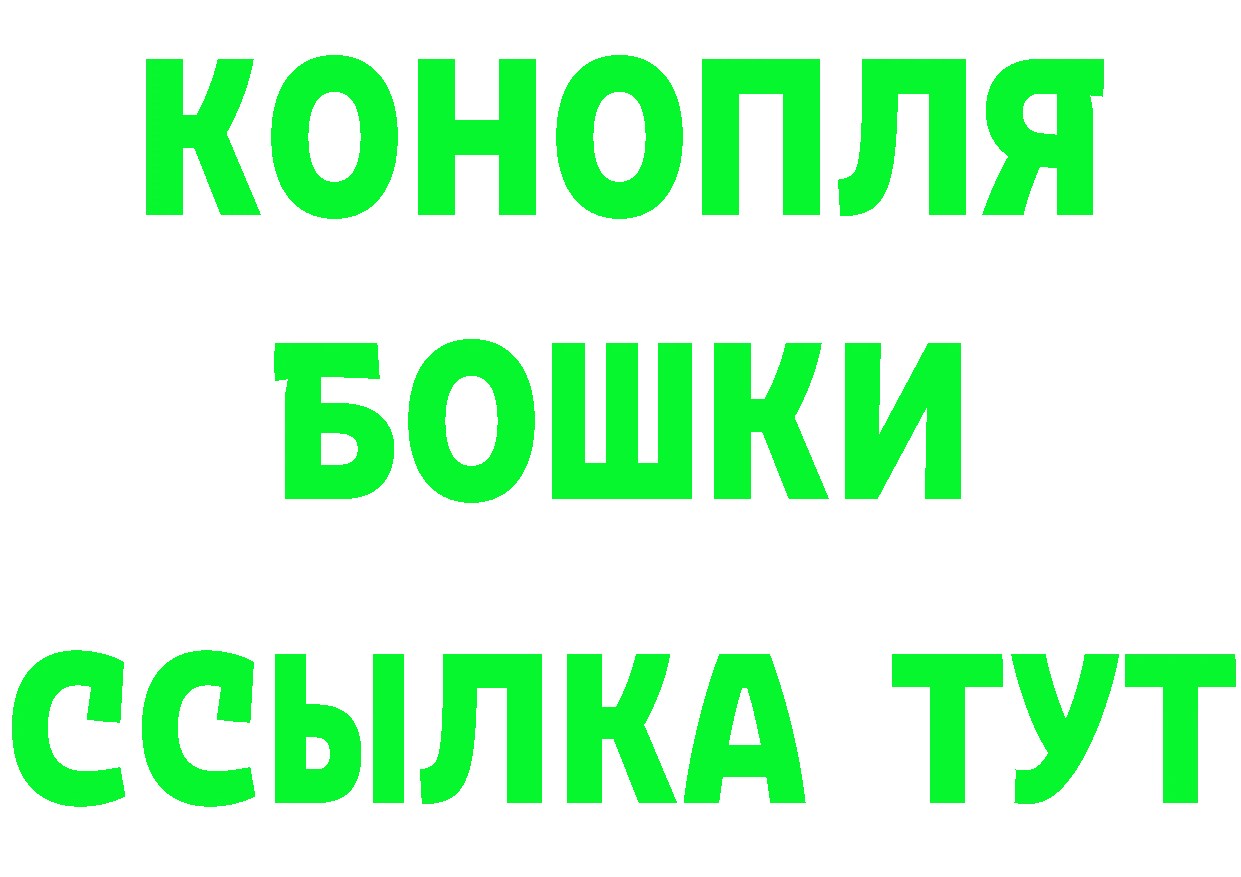 КОНОПЛЯ
БОШКИ
ССЫЛКА ТУТ